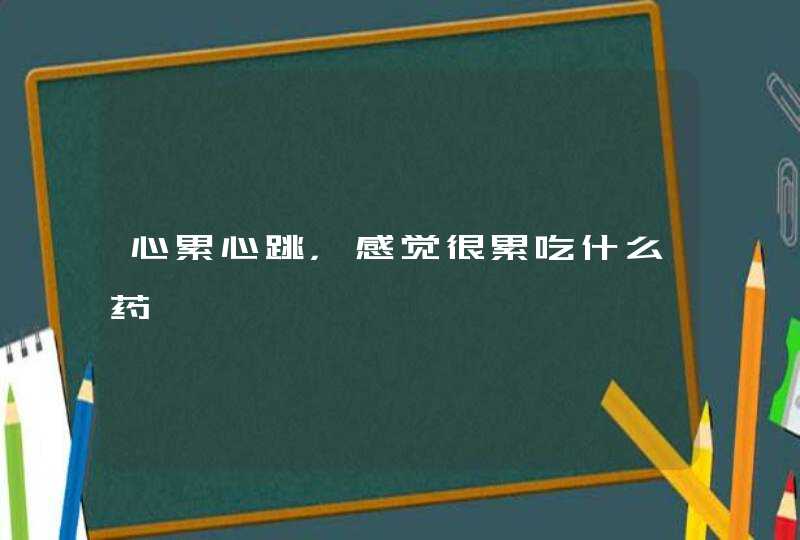 心累心跳，感觉很累吃什么药